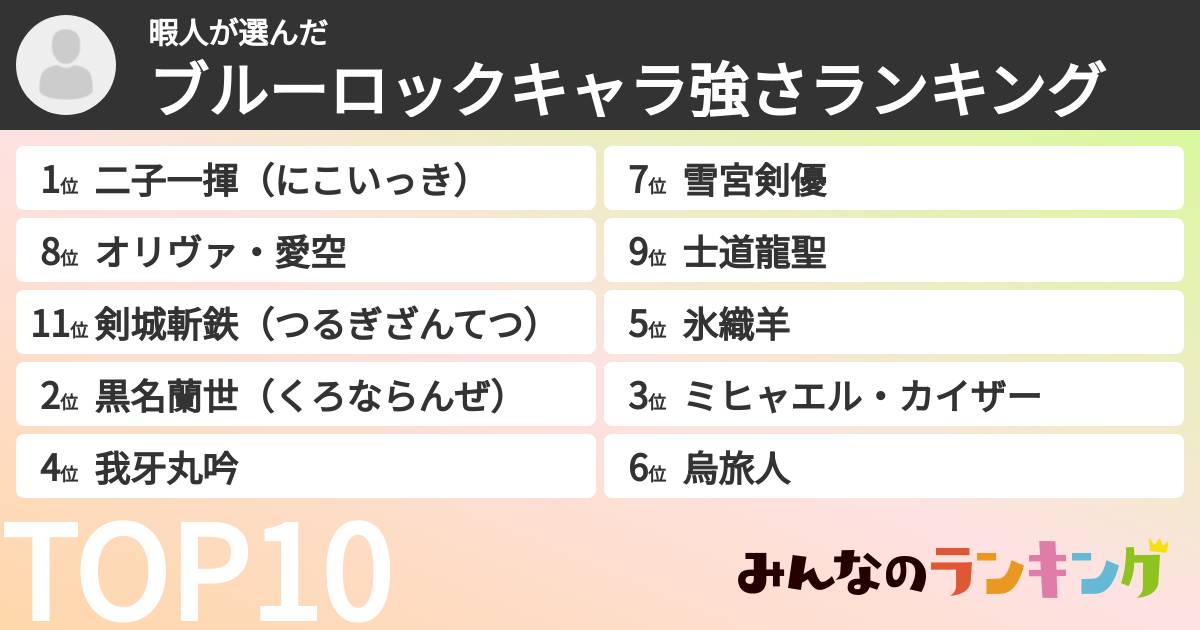 暇人が選んだ
ブルーロックキャラ強さランキング

1位 二子一揮（にこいっき）
8位 オリヴァ・愛空
11位 剣城斬鉄（つるぎざんてつ）
2位 黒名蘭世（くろならんぜ）
4位 我牙丸吟

7位 雪宮剣優
9位 士道龍聖
5位 氷織羊
3位 ミヒャエル・カイザー
6位 烏旅人

TOP10

みんなのランキング